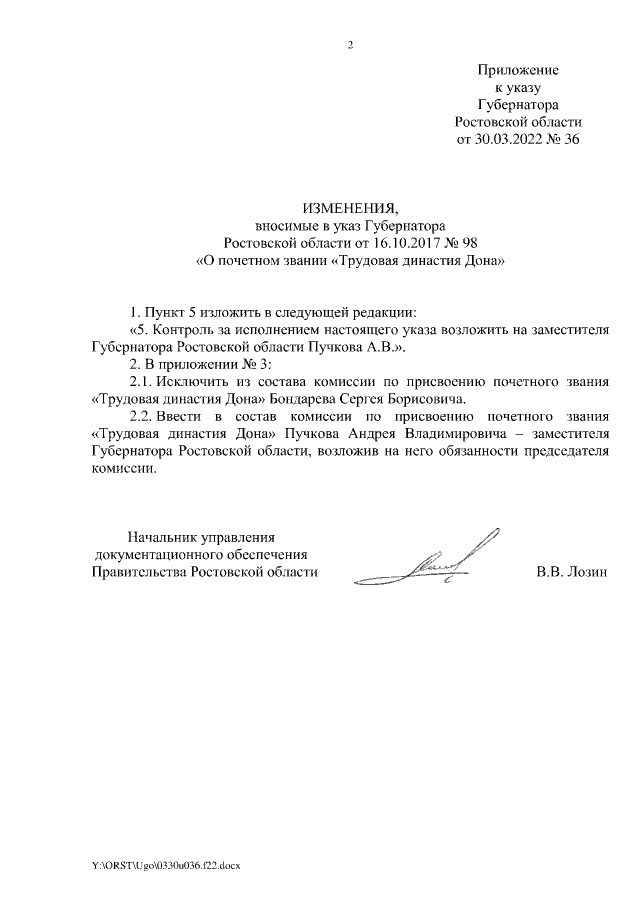 2

Приложение
к указу
Губернатора
Ростовской области
от 30.03.2022 № 36

ИЗМЕНЕНИЯ,
вносимые в указ Губернатора
Ростовской области от 16.10.2017 № 98
«О почетном звании «Трудовая династия Дона»

1. Пункт 5 изложить в следующей редакции:
«5. Контроль за исполнением настоящего указа возложить на заместителя Губернатора Ростовской области Пучкова А.В.».
2. В приложении № 3:
2.1. Исключить из состава комиссии по присвоению почетного звания «Трудовая династия Дона» Бондарева Сергея Борисовича.
2.2. Ввести в состав комиссии по присвоению почетного звания «Трудовая династия Дона» Пучкова Андрея Владимировича – заместителя Губернатора Ростовской области, возложив на него обязанности председателя комиссии.

Начальник управления
документационного обеспечения
Правительства Ростовской области

В.В. Лозин

Y:\ORST\Ugo\0330u036.f22.docx